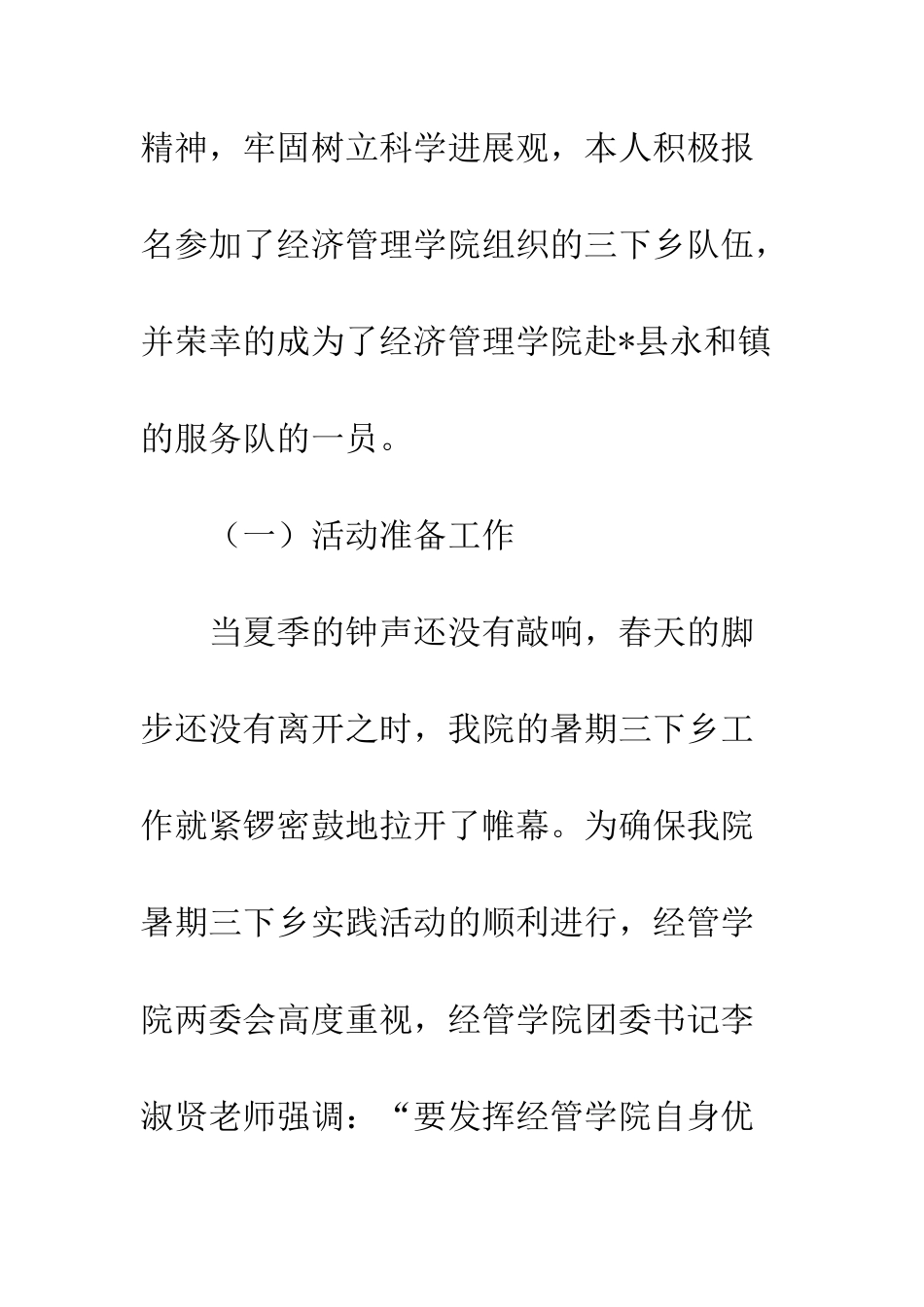 精神，牢固树立科学进展观，本人积极报名参加了经济管理学院组织的三下乡队伍，并荣幸的成为了经济管理学院赴*县永和镇的服务队的一员。

（一）活动准备工作

当夏季的钟声还没有敲响，春天的脚步还没有离开之时，我院的暑期三下乡工作就紧锣密鼓地拉开了帷幕。为确保我院暑期三下乡实践活动的顺利进行，经管学院两委会高度重视，经管学院团委书记李淑贤老师强调：“要发挥经管学院自身优